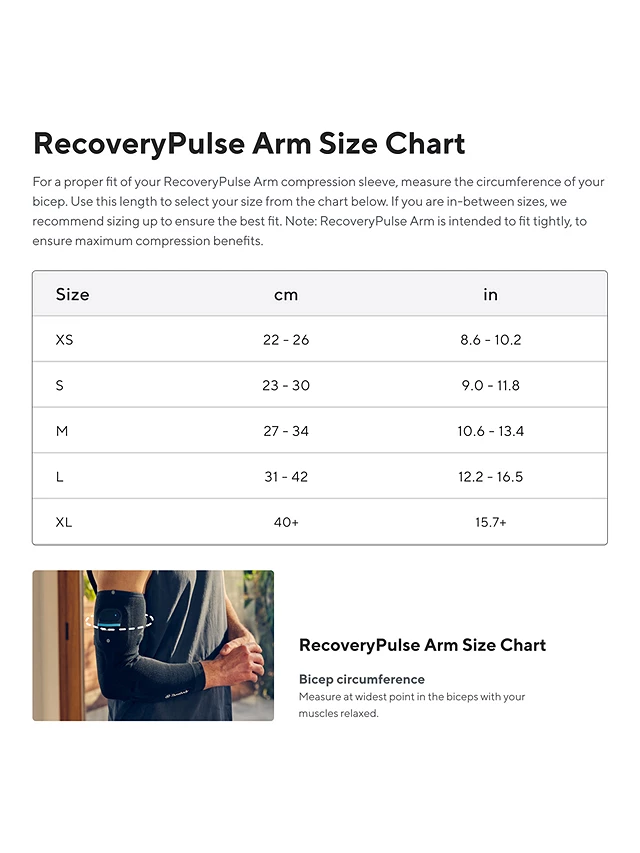 RecoveryPulse Arm Size Chart

For a proper fit of your RecoveryPulse Arm compression sleeve, measure the circumference of your bicep. Use this length to select your size from the chart below. If you are in-between sizes, we recommend sizing up to ensure the best fit. Note: RecoveryPulse Arm is intended to fit tightly, to ensure maximum compression benefits.

| Size | cm | in |
|---|---|---|
| XS | 22 - 26 | 8.6 - 10.2 |
| S | 23 - 30 | 9.0 - 11.8 |
| M | 27 - 34 | 10.6 - 13.4 |
| L | 31 - 42 | 12.2 - 16.5 |
| XL | 40+ | 15.7+ |

RecoveryPulse Arm Size Chart

Bicep circumference
Measure at widest point in the biceps with your muscles relaxed.